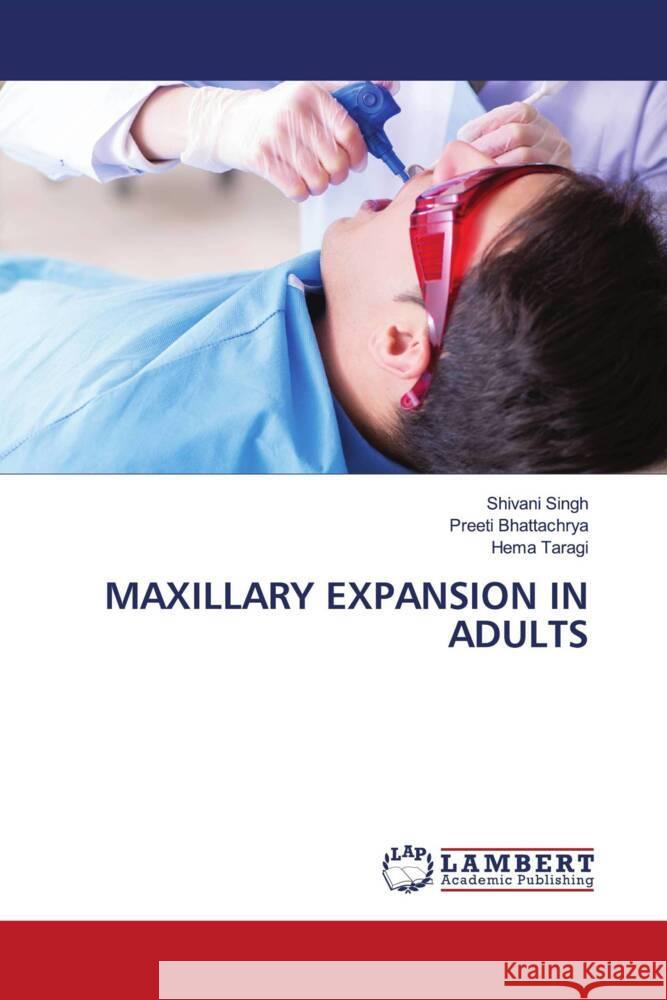 Shivani Singh
Preeti Bhattachrya
Hema Taragi

MAXILLARY EXPANSION IN ADULTS

LAP
LAMBERT
Academic Publishing